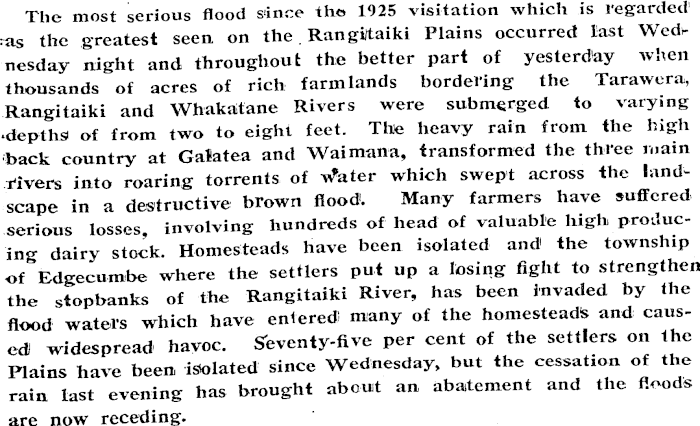 The most serious flood since the 1925 visitation which is regarded as the greatest seen on the Rangitaiki Plains occurred last Wednesday night and throughout the better part of yesterday when thousands of acres of rich farmlands bordering the Tarawera, Rangitaiki and Whakatane Rivers were submerged to varying depths of from two to eight feet. The heavy rain from the high back country at Galatea and Waimana, transformed the three main rivers into roaring torrents of water which swept across the landscape in a destructive brown flood. Many farmers have suffered serious losses, involving hundreds of head of valuable high producing dairy stock. Homesteads have been isolated and the township of Edgecumbe where the settlers put up a losing fight to strengthen the stopbanks of the Rangitaiki River, has been invaded by the flood waters which have entered many of the homesteads and caused widespread havoc. Seventy-five per cent of the settlers on the Plains have been isolated since Wednesday, but the cessation of the rain last evening has brought about an abatement and the floods are now receding.